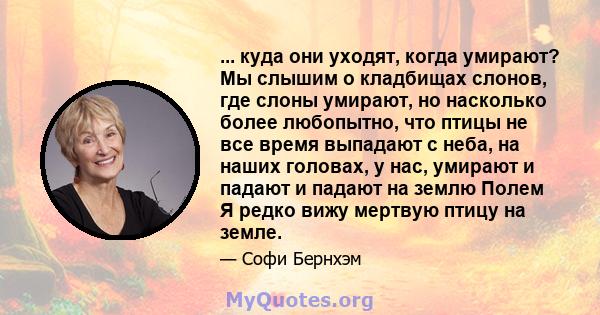 ... куда они уходят, когда умирают? Мы слышим о кладбищах слонов, где слоны умирают, но насколько более любопытно, что птицы не все время выпадают с неба, на наших головах, у нас, умирают и падают и падают на землю Полем Я редко вижу мертвую птицу на земле.

— Софи Бернхэм

MyQuotes.org